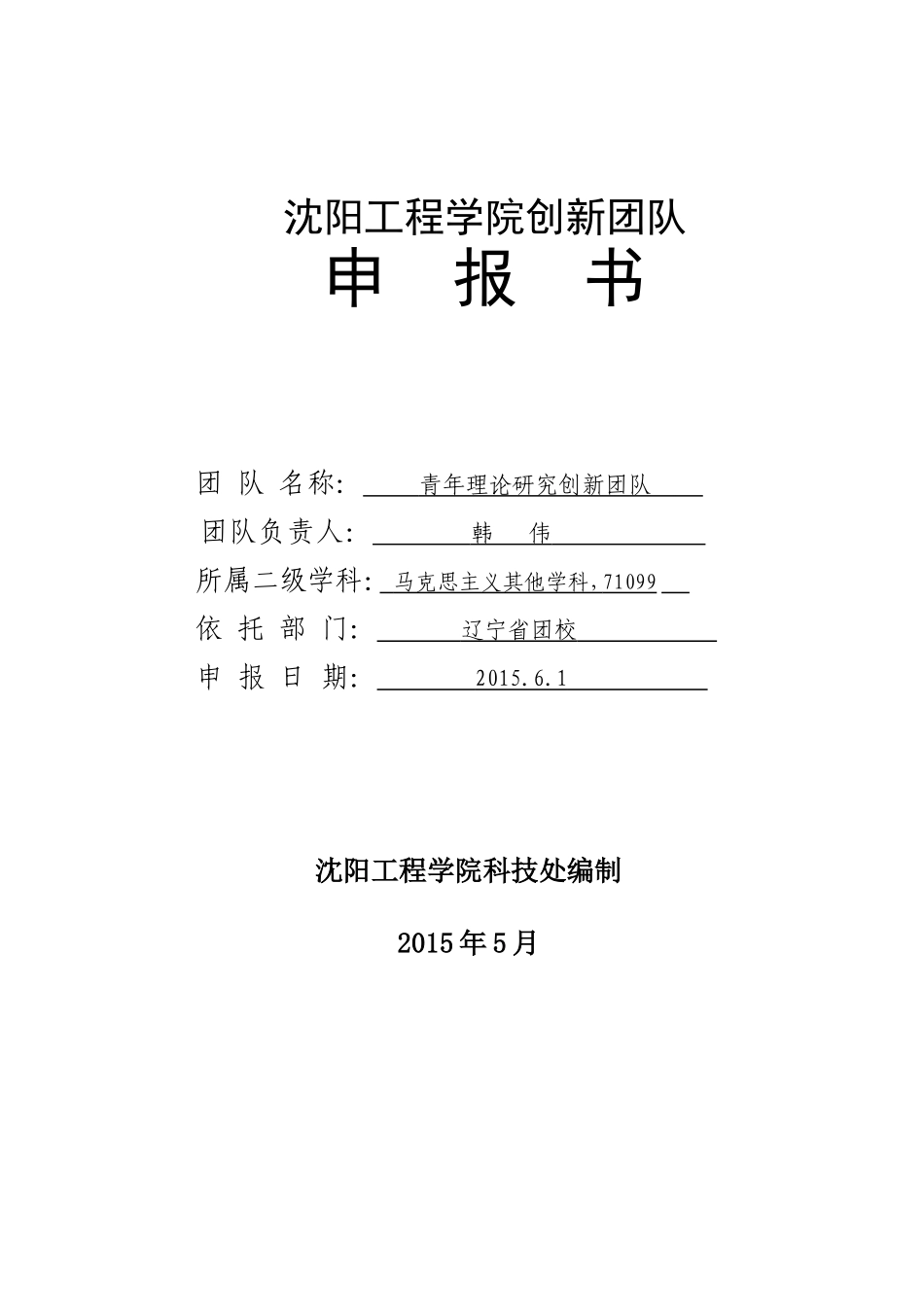 沈阳工程学院创新团队

申 报 书

团 队 名称: 青年理论研究创新团队

团队负责人: 韩 伟

所属二级学科: 马克思主义其他学科,71099

依 托 部 门: 辽宁省团校

申 报 日 期: 2015.6.1

沈阳工程学院科技处编制

2015年5月